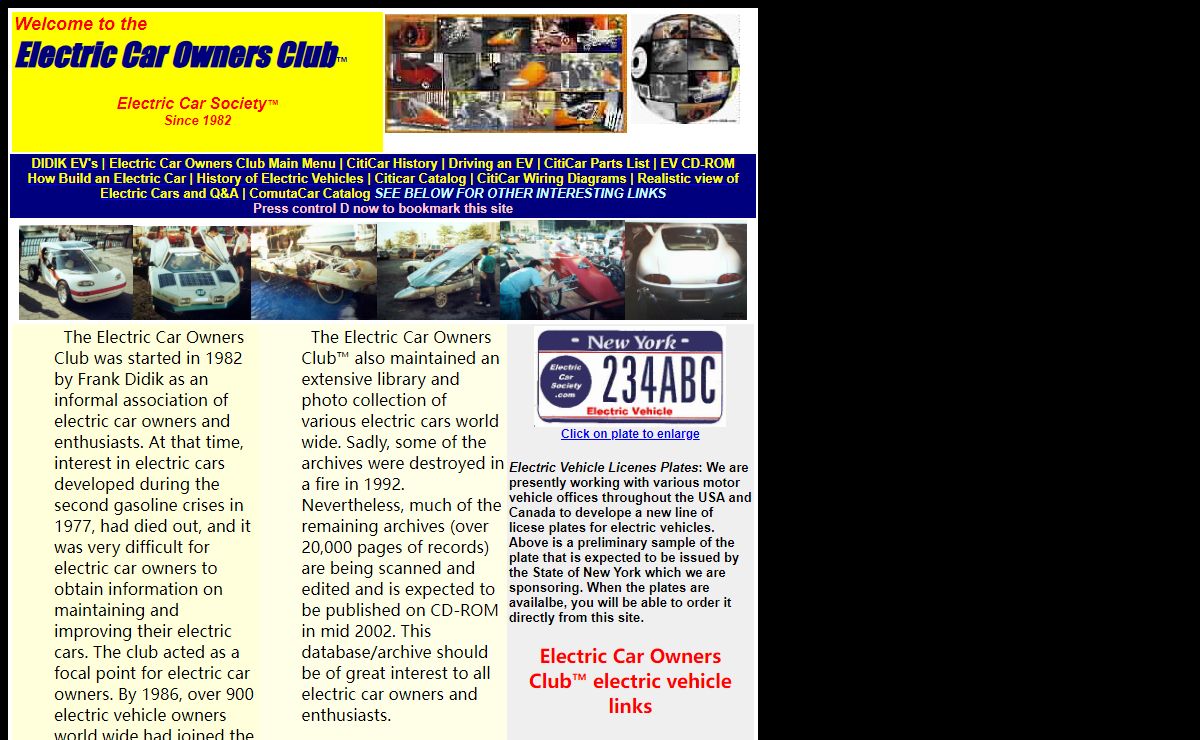 Welcome to the

Electric Car Owners Club™

Electric Car Society™
Since 1982

DIDIK EV's | Electric Car Owners Club Main Menu | CitiCar History | Driving an EV | CitiCar Parts List | EV CD-ROM
How Build an Electric Car | History of Electric Vehicles | Citicar Catalog | CitiCar Wiring Diagrams | Realistic view of Electric Cars and Q&A | ComutaCar Catalog SEE BELOW FOR OTHER INTERESTING LINKS
Press control D now to bookmark this site

The Electric Car Owners Club was started in 1982 by Frank Didik as an informal association of electric car owners and enthusiasts. At that time, interest in electric cars developed during the second gasoline crises in 1977, had died out, and it was very difficult for electric car owners to obtain information on maintaining and improving their electric cars. The club acted as a focal point for electric car owners. By 1986, over 900 electric vehicle owners world wide had joined the

The Electric Car Owners Club™ also maintained an extensive library and photo collection of various electric cars world wide. Sadly, some of the archives were destroyed in a fire in 1992. Nevertheless, much of the remaining archives (over 20,000 pages of records) are being scanned and edited and is expected to be published on CD-ROM in mid 2002. This database/archive should be of great interest to all electric car owners and enthusiasts.

New York
Electric Car Society .com
234ABC
Electric Vehicle

Click on plate to enlarge

Electric Vehicle Licenes Plates: We are presently working with various motor vehicle offices throughout the USA and Canada to develope a new line of licese plates for electric vehicles. Above is a preliminary sample of the plate that is expected to be issued by the State of New York which we are sponsoring. When the plates are availalbe, you will be able to order it directly from this site.

Electric Car Owners Club™ electric vehicle links